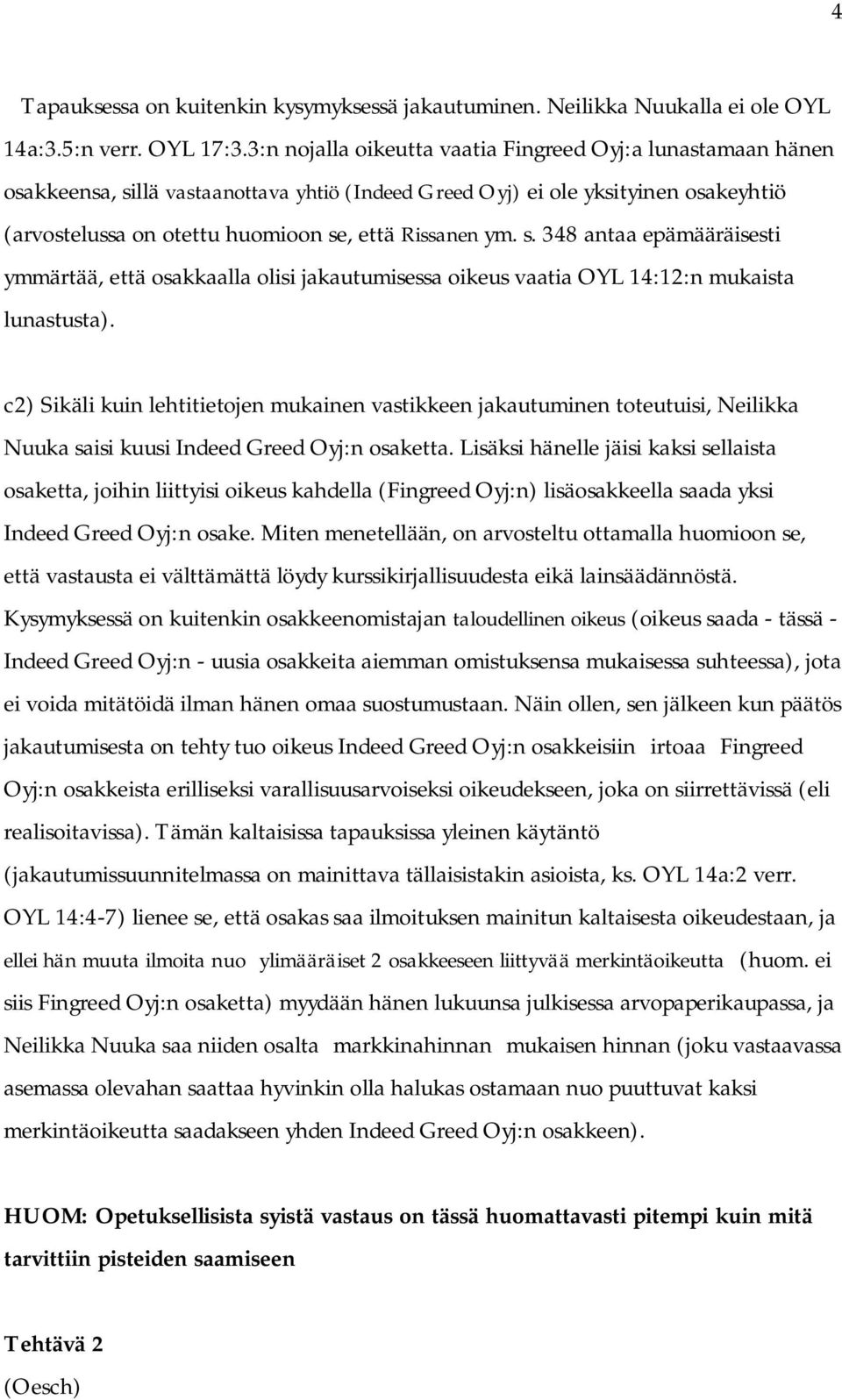 4

Tapauksessa on kuitenkin kysymyksessä jakautuminen. Neilikka Nuukalla ei ole OYL 14a:3.5:n verr. OYL 17:3.3:n nojalla oikeutta vaatia Fingreed Oyj:a lunastamaan hänen osakkeensa, sillä vastaanottava yhtiö (Indeed Greed Oyj) ei ole yksityinen osakeyhtiö (arvostelussa on otettu huomioon se, että Rissanen ym. s. 348 antaa epämääräisesti ymmärtää, että osakkaalla olisi jakautumisessa oikeus vaatia OYL 14:12:n mukaista lunastusta).

c2) Sikäli kuin lehtitietojen mukainen vastikkeen jakautuminen toteutuisi, Neilikka Nuuka saisi kuusi Indeed Greed Oyj:n osaketta. Lisäksi hänelle jäisi kaksi sellaista osaketta, joihin liittyisi oikeus kahdella (Fingreed Oyj:n) lisäosakkeella saada yksi Indeed Greed Oyj:n osake. Miten menetellään, on arvosteltu ottamalla huomioon se, että vastausta ei välttämättä löydy kurssikirjallisuudesta eikä lainsäädännöstä. Kysymyksessä on kuitenkin osakkeenomistajan taloudellinen oikeus (oikeus saada - tässä - Indeed Greed Oyj:n - uusia osakkeita aiemman omistuksensa mukaisessa suhteessa), jota ei voida mitätöidä ilman hänen omaa suostumustaan. Näin ollen, sen jälkeen kun päätös jakautumisesta on tehty tuo oikeus Indeed Greed Oyj:n osakkeisiin irtoaa Fingreed Oyj:n osakkeista erilliseksi varallisuusarvoiseksi oikeudekseen, joka on siirrettävissä (eli realisoitavissa). Tämän kaltaisissa tapauksissa yleinen käytäntö (jakautumissuunnitelmassa on mainittava tällaisistakin asioista, ks. OYL 14a:2 verr. OYL 14:4-7) lienee se, että osakas saa ilmoituksen mainitun kaltaisesta oikeudestaan, ja ellei hän muuta ilmoita nuo ylimääräiset 2 osakkeeseen liittyvää merkintäoikeutta (huom. ei siis Fingreed Oyj:n osaketta) myydään hänen lukuunsa julkisessa arvopaperikaupassa, ja Neilikka Nuuka saa niiden osalta markkinahinnan mukaisen hinnan (joku vastaavassa asemassa olevahan saattaa hyvinkin olla halukas ostamaan nuo puuttuvat kaksi merkintäoikeutta saadakseen yhden Indeed Greed Oyj:n osakkeen).

HUOM: Opetuksellisista syistä vastaus on tässä huomattavasti pitempi kuin mitä tarvittiin pisteiden saamiseen

Tehtävä 2
(Oesch)